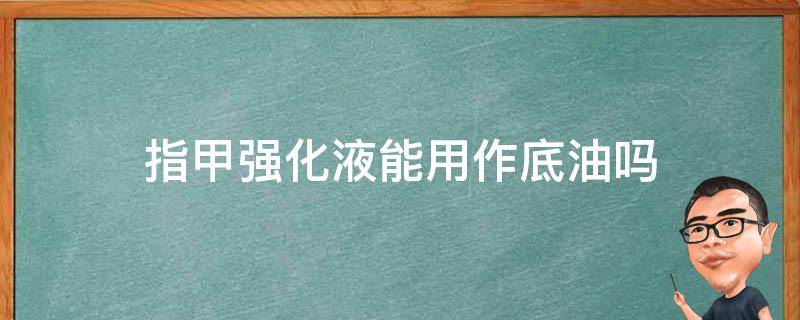 指甲强化液能用作底油吗